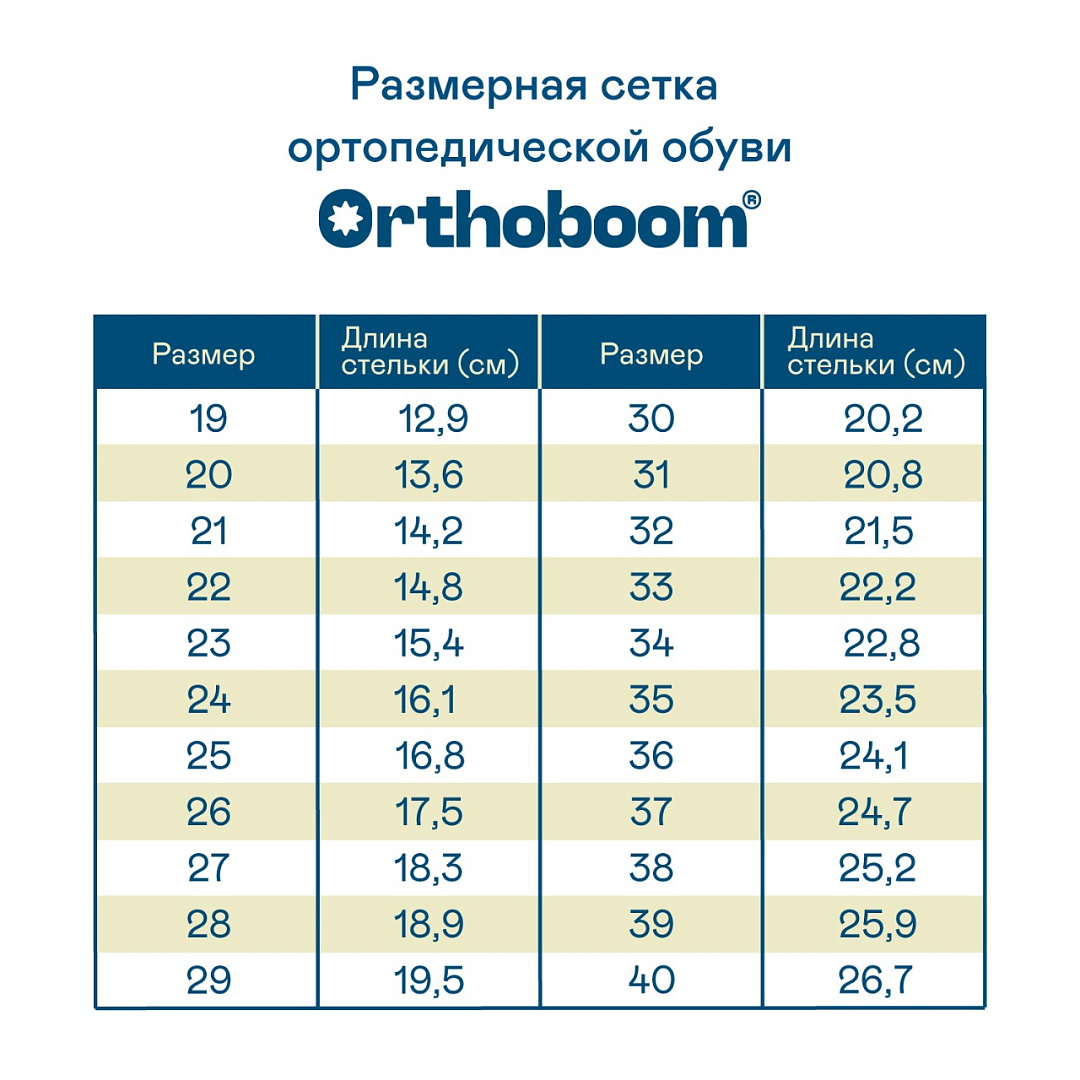 Размерная сетка ортопедической обуви

Orthoboom®

| Размер | Длина стельки (см) | Размер | Длина стельки (см) |
|---|---|---|---|
| 19 | 12,9 | 30 | 20,2 |
| 20 | 13,6 | 31 | 20,8 |
| 21 | 14,2 | 32 | 21,5 |
| 22 | 14,8 | 33 | 22,2 |
| 23 | 15,4 | 34 | 22,8 |
| 24 | 16,1 | 35 | 23,5 |
| 25 | 16,8 | 36 | 24,1 |
| 26 | 17,5 | 37 | 24,7 |
| 27 | 18,3 | 38 | 25,2 |
| 28 | 18,9 | 39 | 25,9 |
| 29 | 19,5 | 40 | 26,7 |